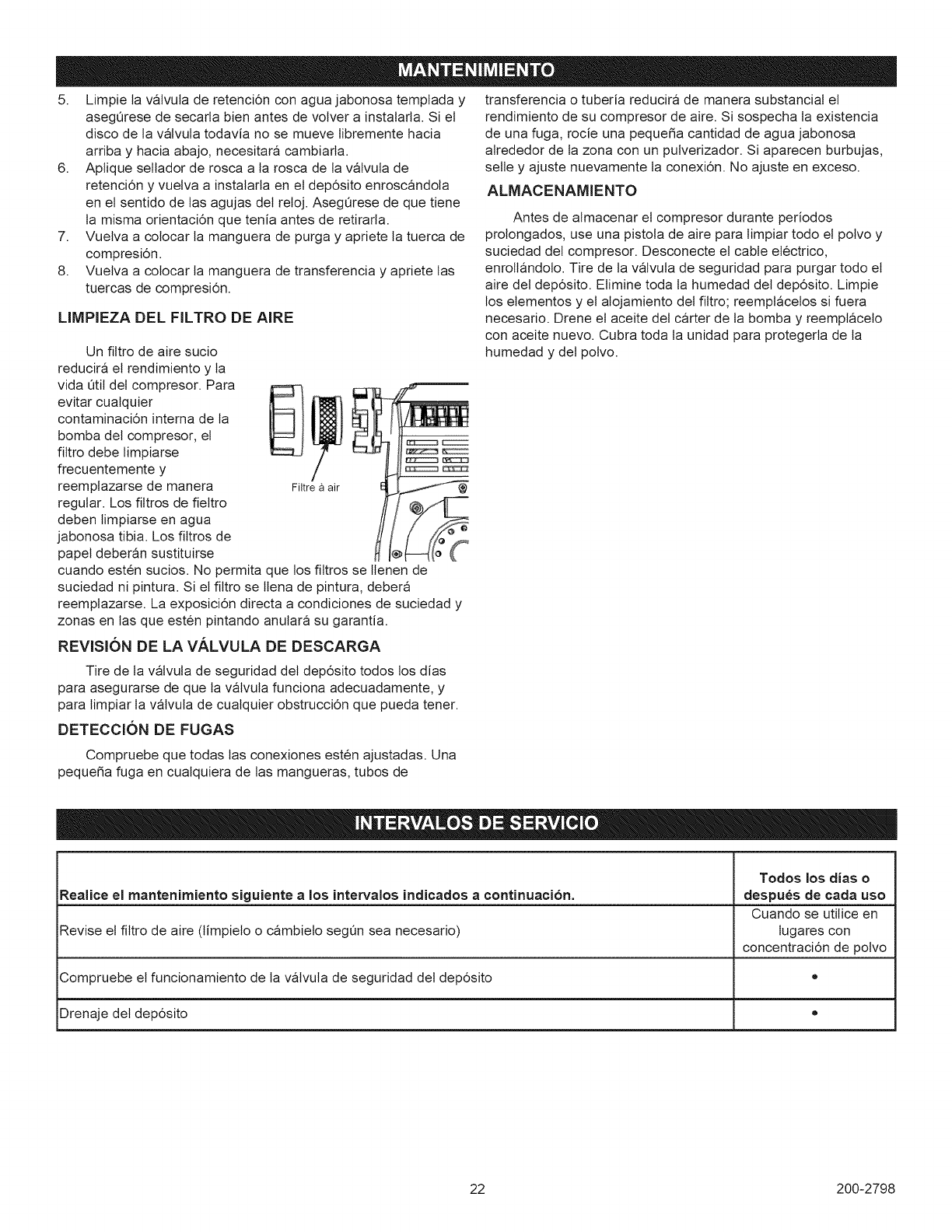 MANTENIMIENTO

5. Limpie la válvula de retención con agua jabonosa templada y asegúrese de secarla bien antes de volver a instalarla. Si el disco de la válvula todavía no se mueve libremente hacia arriba y hacia abajo, necesitará cambiarla.
6. Aplique sellador de rosca a la rosca de la válvula de retención y vuelva a instalarla en el depósito enroscándola en el sentido de las agujas del reloj. Asegúrese de que tiene la misma orientación que tenía antes de retirarla.
7. Vuelva a colocar la manguera de purga y apriete la tuerca de compresión.
8. Vuelva a colocar la manguera de transferencia y apriete las tuercas de compresión.

LIMPIEZA DEL FILTRO DE AIRE

Un filtro de aire sucio reducirá el rendimiento y la vida útil del compresor. Para evitar cualquier contaminación interna de la bomba del compresor, el filtro debe limpiarse frecuentemente y reemplazarse de manera regular. Los filtros de fieltro deben limpiarse en agua jabonosa tibia. Los filtros de papel deberán sustituirse cuando estén sucios. No permita que los filtros se llenen de suciedad ni pintura. Si el filtro se llena de pintura, deberá reemplazarse. La exposición directa a condiciones de suciedad y zonas en las que estén pintando anulará su garantía.

Filtre à air

REVISIÓN DE LA VÁLVULA DE DESCARGA

Tire de la válvula de seguridad del depósito todos los días para asegurarse de que la válvula funciona adecuadamente, y para limpiar la válvula de cualquier obstrucción que pueda tener.

DETECCIÓN DE FUGAS

Compruebe que todas las conexiones estén ajustadas. Una pequeña fuga en cualquiera de las mangueras, tubos de transferencia o tubería reducirá de manera substancial el rendimiento de su compresor de aire. Si sospecha la existencia de una fuga, rocíe una pequeña cantidad de agua jabonosa alrededor de la zona con un pulverizador. Si aparecen burbujas, selle y ajuste nuevamente la conexión. No ajuste en exceso.

ALMACENAMIENTO

Antes de almacenar el compresor durante períodos prolongados, use una pistola de aire para limpiar todo el polvo y suciedad del compresor. Desconecte el cable eléctrico, enrollándolo. Tire de la válvula de seguridad para purgar todo el aire del depósito. Elimine toda la humedad del depósito. Limpie los elementos y el alojamiento del filtro; reemplácelos si fuera necesario. Drene el aceite del cárter de la bomba y reemplácelo con aceite nuevo. Cubra toda la unidad para protegerla de la humedad y del polvo.

INTERVALOS DE SERVICIO

| Realice el mantenimiento siguiente a los intervalos indicados a continuación. | Todos los días o después de cada uso |
|---|---|
| Revise el filtro de aire (límpielo o cámbielo según sea necesario) | Cuando se utilice en lugares con concentración de polvo |
| Compruebe el funcionamiento de la válvula de seguridad del depósito | • |
| Drenaje del depósito | • |

22

200-2798